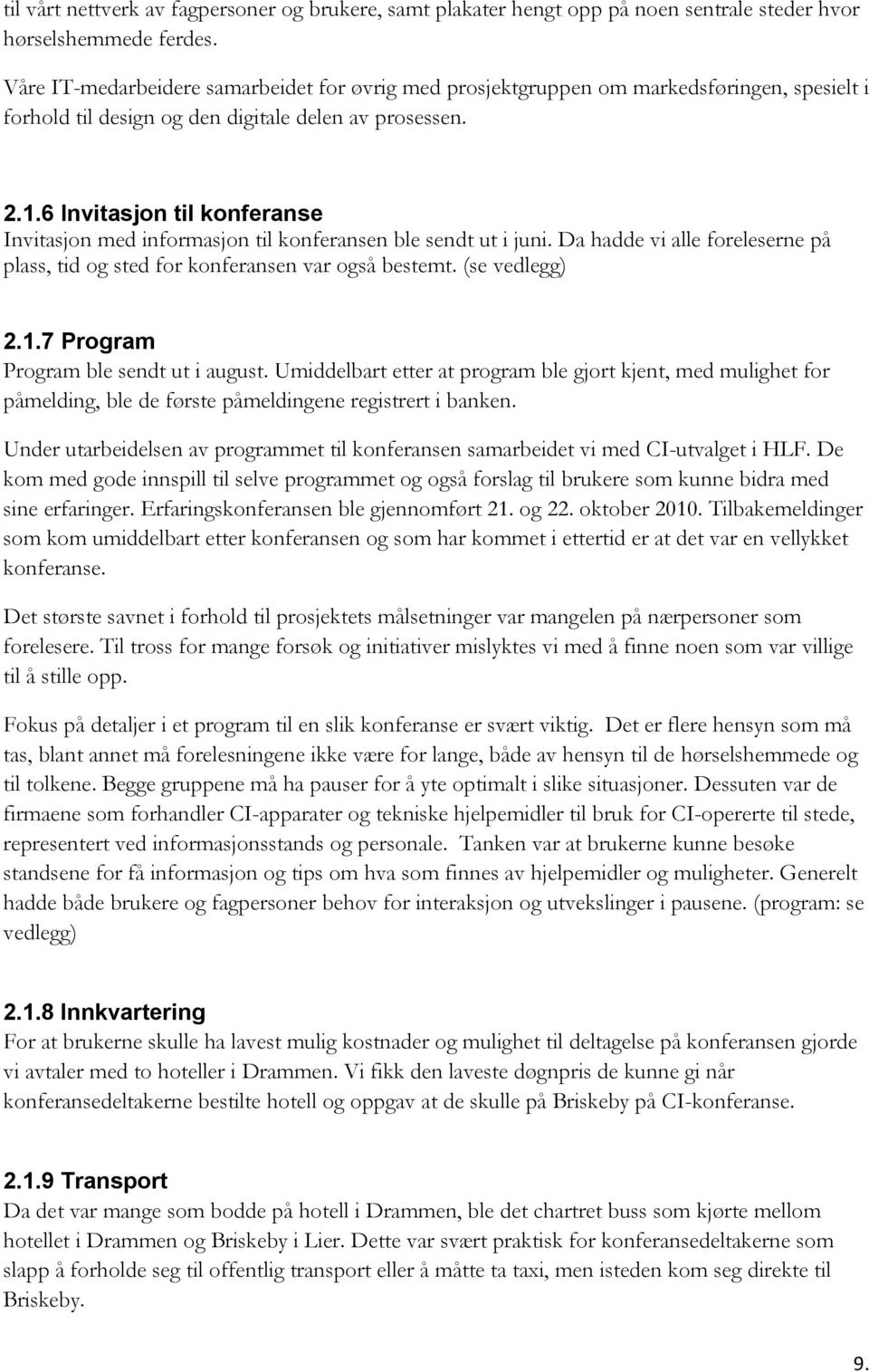 til vårt nettverk av fagpersoner og brukere, samt plakater hengt opp på noen sentrale steder hvor hørselshemmede ferdes.

Våre IT-medarbeidere samarbeidet for øvrig med prosjektgruppen om markedsføringen, spesielt i forhold til design og den digitale delen av prosessen.

2.1.6 Invitasjon til konferanse
Invitasjon med informasjon til konferansen ble sendt ut i juni. Da hadde vi alle foreleserne på plass, tid og sted for konferansen var også bestemt. (se vedlegg)

2.1.7 Program
Program ble sendt ut i august. Umiddelbart etter at program ble gjort kjent, med mulighet for påmelding, ble de første påmeldingene registrert i banken.

Under utarbeidelsen av programmet til konferansen samarbeidet vi med CI-utvalget i HLF. De kom med gode innspill til selve programmet og også forslag til brukere som kunne bidra med sine erfaringer. Erfaringskonferansen ble gjennomført 21. og 22. oktober 2010. Tilbakemeldinger som kom umiddelbart etter konferansen og som har kommet i ettertid er at det var en vellykket konferanse.

Det største savnet i forhold til prosjektets målsetninger var mangelen på nærpersoner som forelesere. Til tross for mange forsøk og initiativer mislyktes vi med å finne noen som var villige til å stille opp.

Fokus på detaljer i et program til en slik konferanse er svært viktig. Det er flere hensyn som må tas, blant annet må forelesningene ikke være for lange, både av hensyn til de hørselshemmede og til tolkene. Begge gruppene må ha pauser for å yte optimalt i slike situasjoner. Dessuten var de firmaene som forhandler CI-apparater og tekniske hjelpemidler til bruk for CI-opererte til stede, representert ved informasjonsstands og personale. Tanken var at brukerne kunne besøke standsene for få informasjon og tips om hva som finnes av hjelpemidler og muligheter. Generelt hadde både brukere og fagpersoner behov for interaksjon og utvekslinger i pausene. (program: se vedlegg)

2.1.8 Innkvartering
For at brukerne skulle ha lavest mulig kostnader og mulighet til deltagelse på konferansen gjorde vi avtaler med to hoteller i Drammen. Vi fikk den laveste døgnpris de kunne gi når konferansedeltakerne bestilte hotell og oppgav at de skulle på Briskeby på CI-konferanse.

2.1.9 Transport
Da det var mange som bodde på hotell i Drammen, ble det chartret buss som kjørte mellom hotellet i Drammen og Briskeby i Lier. Dette var svært praktisk for konferansedeltakerne som slapp å forholde seg til offentlig transport eller å måtte ta taxi, men isteden kom seg direkte til Briskeby.

9.